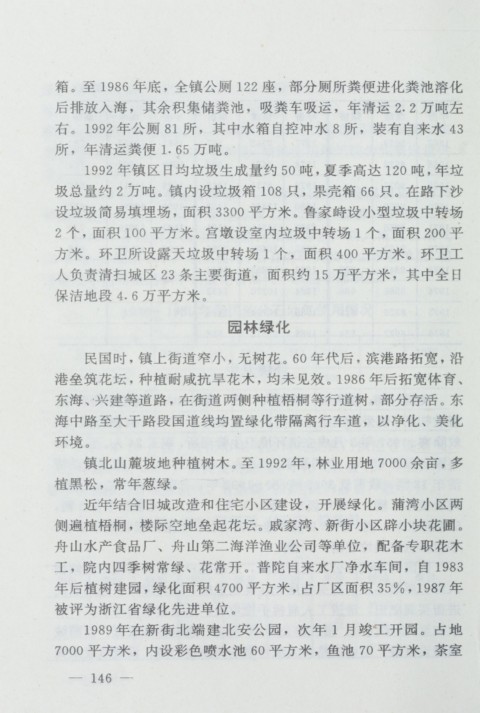 箱。至1986年底，全镇公厕122座，部分厕所粪便进化粪池溶化后排放入海，其余积集储粪池，吸粪车吸运，年清运2.2万吨左右。1992年公厕81所，其中水箱自控冲水8所，装有自来水43所，年清运粪便1.65万吨。

1992年镇区日均垃圾生成量约50吨，夏季高达120吨，年垃圾总量约2万吨。镇内设垃圾箱108只，果壳箱66只。在路下沙设垃圾简易填埋场，面积3300平方米。鲁家峙设小型垃圾中转场2个，面积100平方米。宫墩设室内垃圾中转场1个，面积200平方米。环卫所设露天垃圾中转场1个，面积400平方米。环卫工人负责清扫城区23条主要街道，面积约15万平方米，其中全日保洁地段4.6万平方米。

园林绿化

民国时，镇上街道窄小，无树花。60年代后，滨港路拓宽，沿港垒筑花坛，种植耐咸抗旱花木，均未见效。1986年后拓宽体育、东海、兴建等道路，在街道两侧种植梧桐等行道树，部分存活。东海中路至大干路段国道线均置绿化带隔离行车道，以净化、美化环境。

镇北山麓坡地种植树木。至1992年，林业用地7000余亩，多植黑松，常年葱绿。

近年结合旧城改造和住宅小区建设，开展绿化。蒲湾小区两侧遍植梧桐，楼际空地垒起花坛。戚家湾、新街小区辟小块花圃。舟山水产食品厂、舟山第二海洋渔业公司等单位，配备专职花木工，院内四季树常绿、花常开。普陀自来水厂净水车间，自1983年后植树建园，绿化面积4700平方米，占厂区面积35%，1987年被评为浙江省绿化先进单位。

1989年在新街北端建北安公园，次年1月竣工开园。占地7000平方米，内设彩色喷水池60平方米，鱼池70平方米，茶室

— 146 —